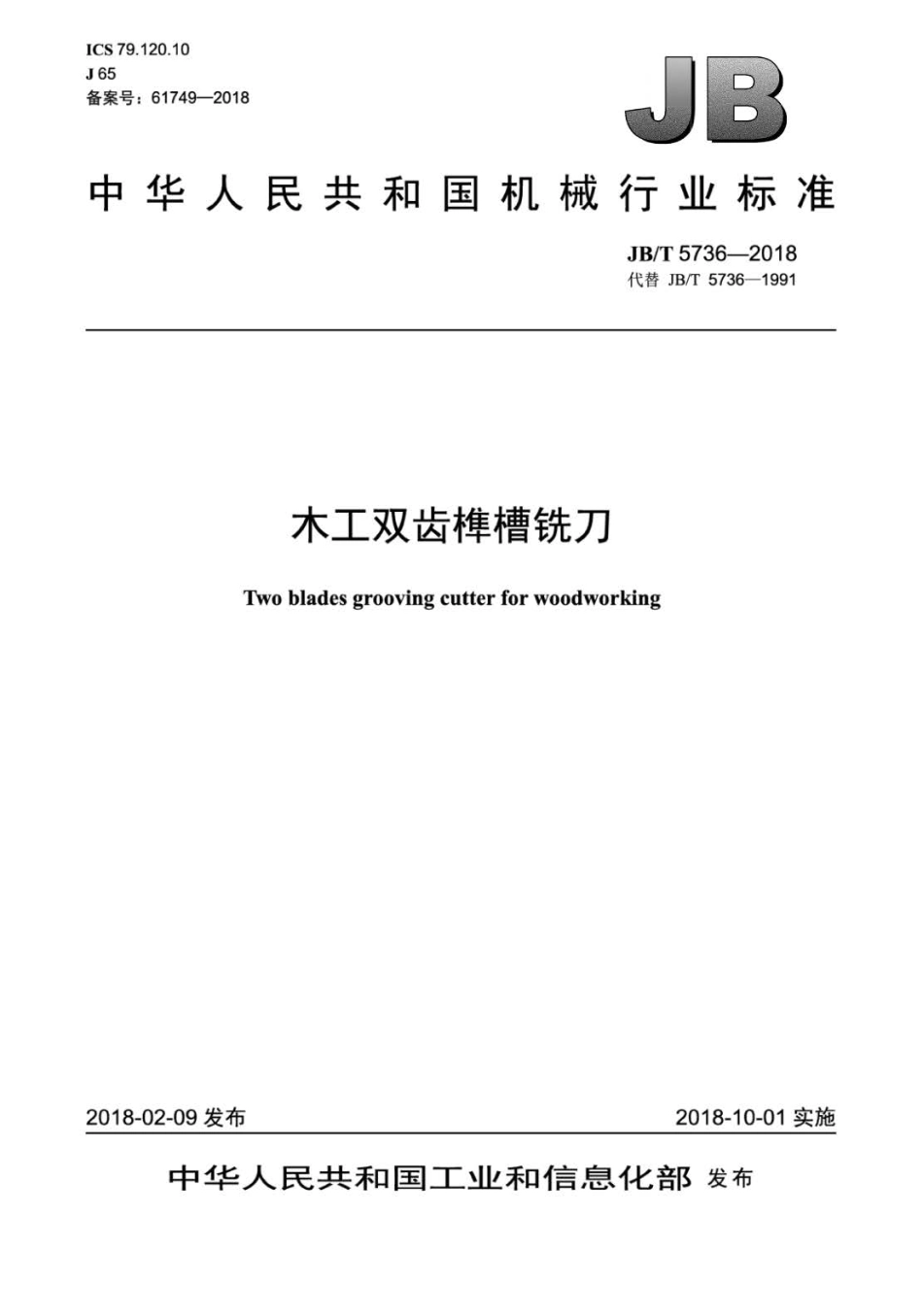 ICS 79.120.10
J 65
备案号：61749—2018

JB

中华人民共和国机械行业标准

JB/T 5736—2018
代替 JB/T 5736—1991

木工双齿榫槽铣刀

Two blades grooving cutter for woodworking

2018-02-09 发布

2018-10-01 实施

中华人民共和国工业和信息化部 发布